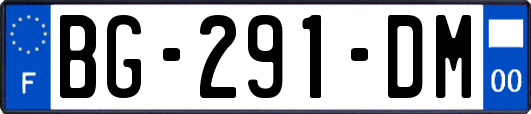 F

BG-291-DM

00